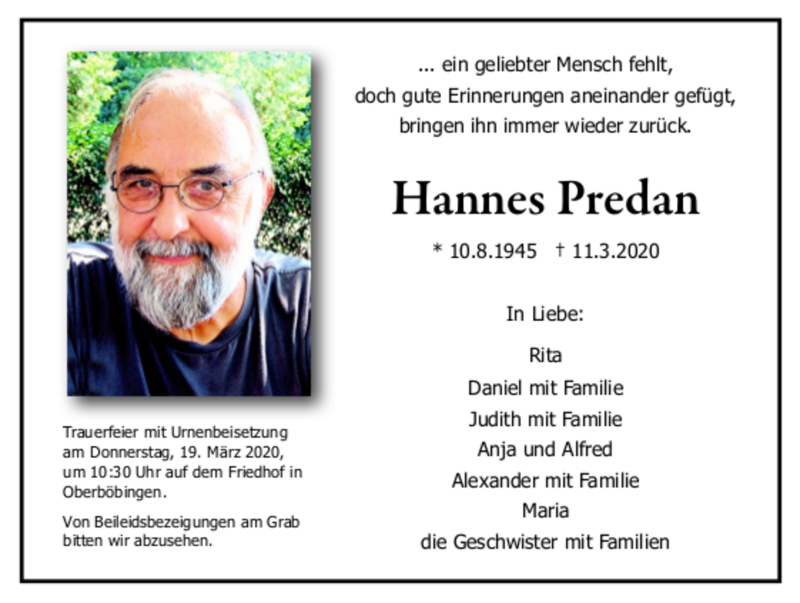 ... ein geliebter Mensch fehlt,
doch gute Erinnerungen aneinander gefügt,
bringen ihn immer wieder zurück.

Hannes Predan

* 10.8.1945 † 11.3.2020

In Liebe:

Rita
Daniel mit Familie
Judith mit Familie
Anja und Alfred
Alexander mit Familie
Maria
die Geschwister mit Familien

Trauerfeier mit Urnenbeisetzung am Donnerstag, 19. März 2020, um 10:30 Uhr auf dem Friedhof in Oberböbingen.

Von Beileidsbezeigungen am Grab bitten wir abzusehen.